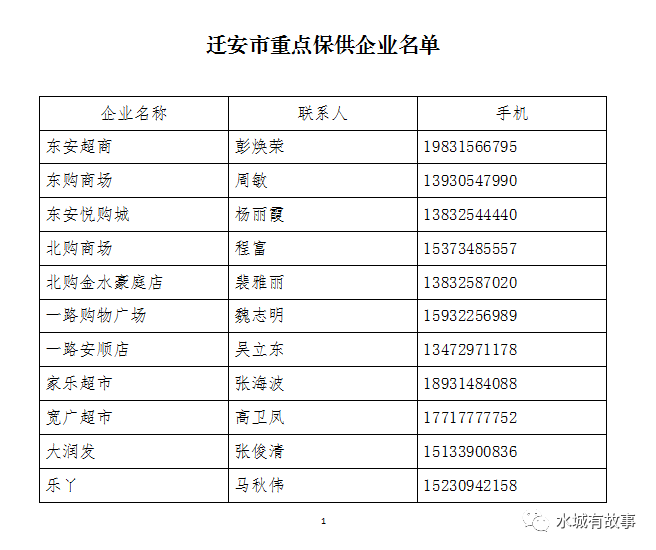 迁安市重点保供企业名单

| 企业名称 | 联系人 | 手机 |
|---|---|---|
| 东安超商 | 彭焕荣 | 19831566795 |
| 东购商场 | 周敏 | 13930547990 |
| 东安悦购城 | 杨丽霞 | 13832544440 |
| 北购商场 | 程富 | 15373485557 |
| 北购金水豪庭店 | 裴雅丽 | 13832587020 |
| 一路购物广场 | 魏志明 | 15932256989 |
| 一路安顺店 | 吴立东 | 13472971178 |
| 家乐超市 | 张海波 | 18931484088 |
| 宽广超市 | 高卫凤 | 17717777752 |
| 大润发 | 张俊清 | 15133900836 |
| 乐丫 | 马秋伟 | 15230942158 |

1

水城有故事